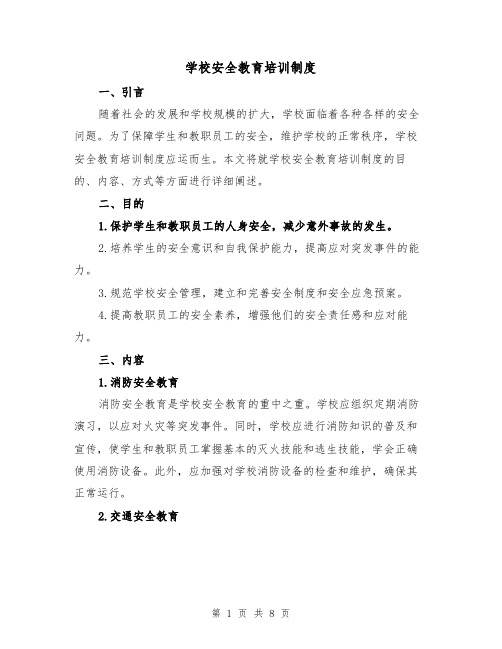 学校安全教育培训制度

一、引言

随着社会的发展和学校规模的扩大，学校面临着各种各样的安全问题。为了保障学生和教职员工的安全，维护学校的正常秩序，学校安全教育培训制度应运而生。本文将就学校安全教育培训制度的目的、内容、方式等方面进行详细阐述。

二、目的

1.保护学生和教职员工的人身安全，减少意外事故的发生。

2.培养学生的安全意识和自我保护能力，提高应对突发事件的能力。

3.规范学校安全管理，建立和完善安全制度和安全应急预案。

4.提高教职员工的安全素养，增强他们的安全责任感和应对能力。

三、内容

1.消防安全教育

消防安全教育是学校安全教育的重中之重。学校应组织定期消防演习，以应对火灾等突发事件。同时，学校应进行消防知识的普及和宣传，使学生和教职员工掌握基本的灭火技能和逃生技能，学会正确使用消防设备。此外，应加强对学校消防设备的检查和维护，确保其正常运行。

2.交通安全教育

第 1 页 共 8 页